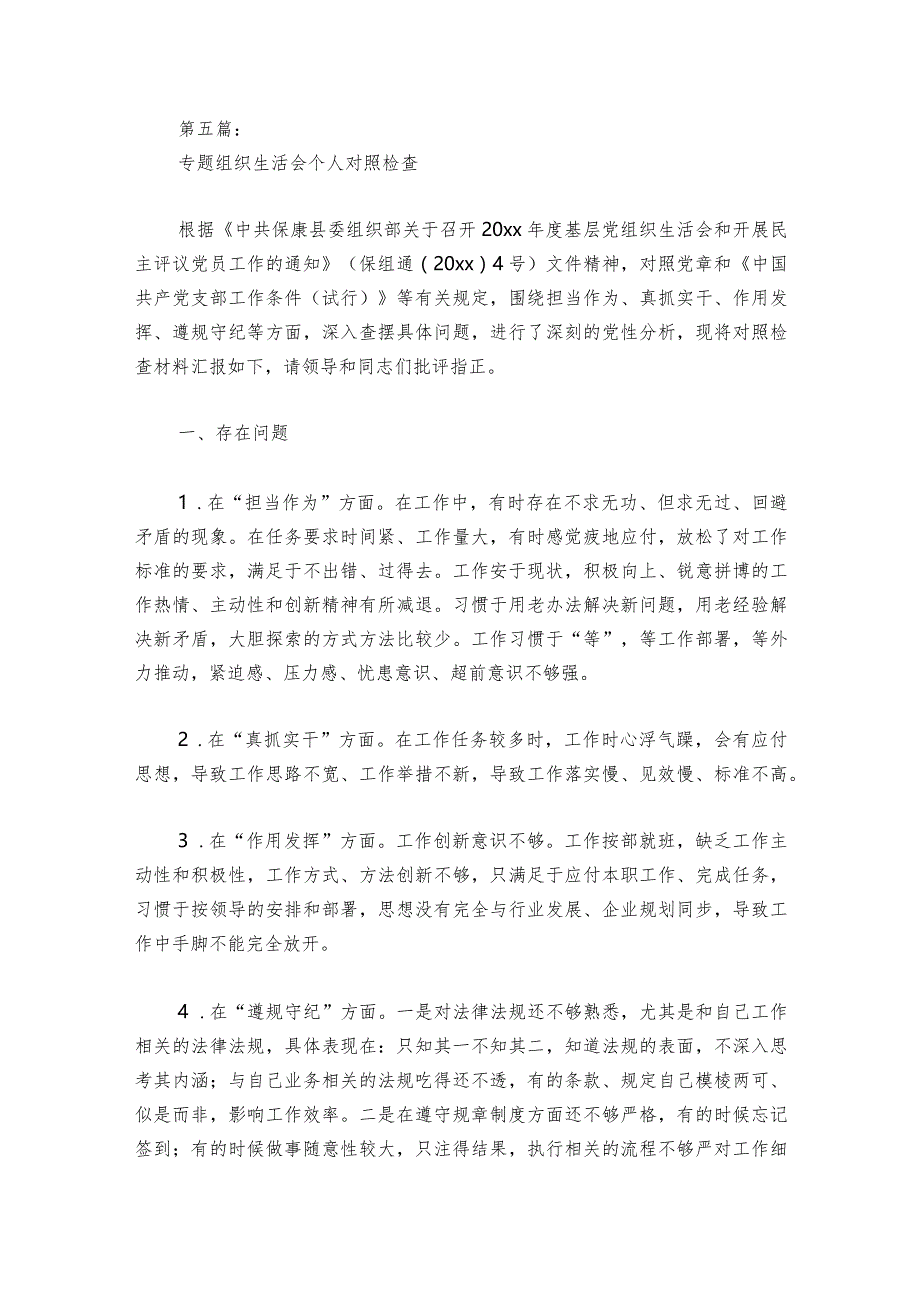 第五篇：

专题组织生活会个人对照检查

根据《中共保康县委组织部关于召开20xx年度基层党组织生活会和开展民主评议党员工作的通知》（保组通（20xx）4号）文件精神，对照党章和《中国共产党支部工作条件（试行）》等有关规定，围绕担当作为、真抓实干、作用发挥、遵规守纪等方面，深入查摆具体问题，进行了深刻的党性分析，现将对照检查材料汇报如下，请领导和同志们批评指正。

一、存在问题

1．在“担当作为”方面。在工作中，有时存在不求无功、但求无过、回避矛盾的现象。在任务要求时间紧、工作量大，有时感觉疲地应付，放松了对工作标准的要求，满足于不出错、过得去。工作安于现状，积极向上、锐意拼博的工作热情、主动性和创新精神有所减退。习惯于用老办法解决新问题，用老经验解决新矛盾，大胆探索的方式方法比较少。工作习惯于“等”，等工作部署，等外力推动，紧迫感、压力感、忧患意识、超前意识不够强。

2．在“真抓实干”方面。在工作任务较多时，工作时心浮气躁，会有应付思想，导致工作思路不宽、工作举措不新，导致工作落实慢、见效慢、标准不高。

3．在“作用发挥”方面。工作创新意识不够。工作按部就班，缺乏工作主动性和积极性，工作方式、方法创新不够，只满足于应付本职工作、完成任务，习惯于按领导的安排和部署，思想没有完全与行业发展、企业规划同步，导致工作中手脚不能完全放开。

4．在“遵规守纪”方面。一是对法律法规还不够熟悉，尤其是和自己工作相关的法律法规，具体表现在：只知其一不知其二，知道法规的表面，不深入思考其内涵；与自己业务相关的法规吃得还不透，有的条款、规定自己模棱两可、似是而非，影响工作效率。二是在遵守规章制度方面还不够严格，有的时候忘记签到；有的时候做事随意性较大，只注得结果，执行相关的流程不够严对工作细